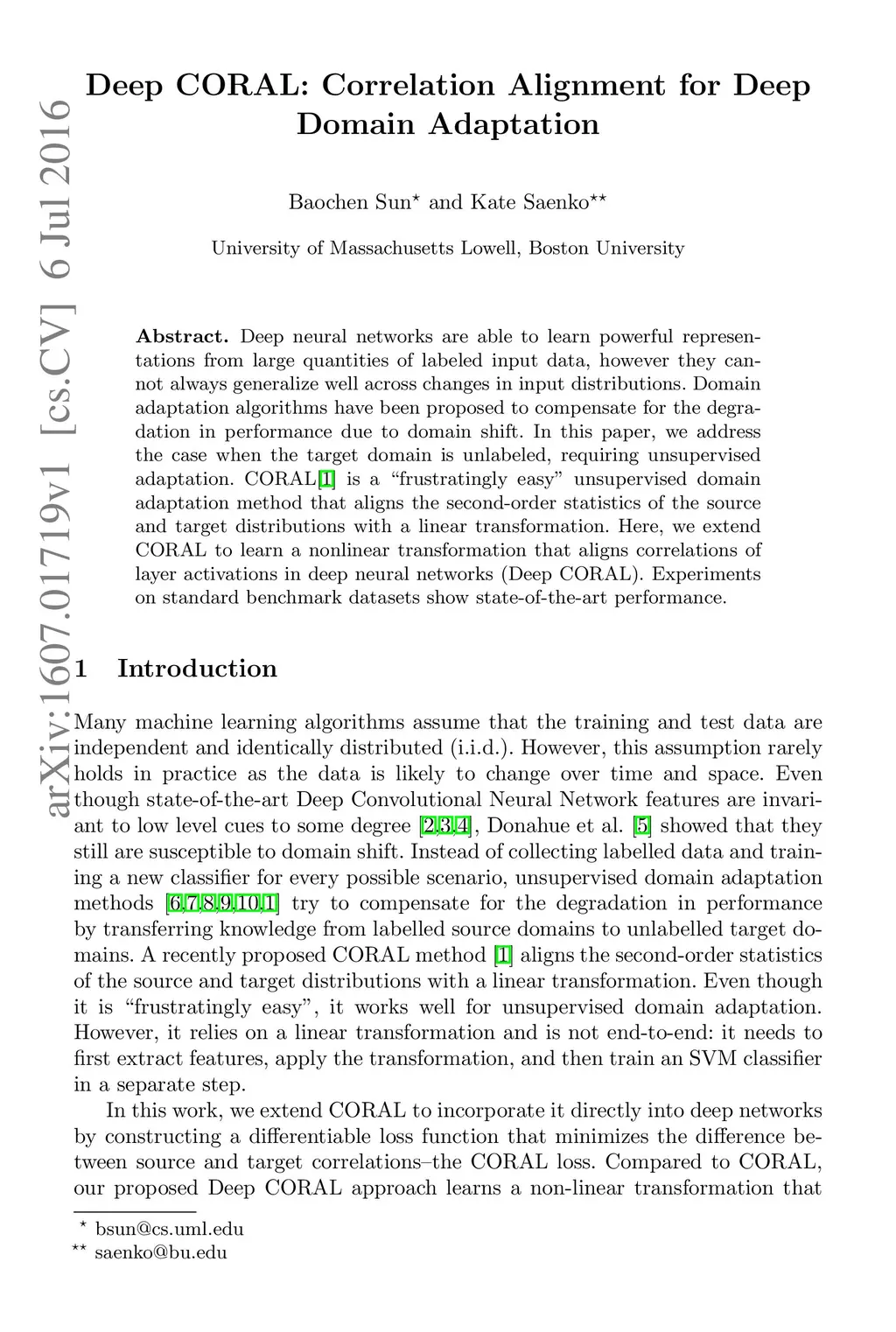 arXiv:1607.01719v1 [cs.CV] 6 Jul 2016

Deep CORAL: Correlation Alignment for Deep Domain Adaptation

Baochen Sun$^{\star}$ and Kate Saenko$^{\star\star}$

University of Massachusetts Lowell, Boston University

Abstract. Deep neural networks are able to learn powerful representations from large quantities of labeled input data, however they cannot always generalize well across changes in input distributions. Domain adaptation algorithms have been proposed to compensate for the degradation in performance due to domain shift. In this paper, we address the case when the target domain is unlabeled, requiring unsupervised adaptation. CORAL[1] is a "frustratingly easy" unsupervised domain adaptation method that aligns the second-order statistics of the source and target distributions with a linear transformation. Here, we extend CORAL to learn a nonlinear transformation that aligns correlations of layer activations in deep neural networks (Deep CORAL). Experiments on standard benchmark datasets show state-of-the-art performance.

1 Introduction

Many machine learning algorithms assume that the training and test data are independent and identically distributed (i.i.d.). However, this assumption rarely holds in practice as the data is likely to change over time and space. Even though state-of-the-art Deep Convolutional Neural Network features are invariant to low level cues to some degree [2,3,4], Donahue et al. [5] showed that they still are susceptible to domain shift. Instead of collecting labelled data and training a new classifier for every possible scenario, unsupervised domain adaptation methods [6,7,8,9,10,1] try to compensate for the degradation in performance by transferring knowledge from labelled source domains to unlabelled target domains. A recently proposed CORAL method [1] aligns the second-order statistics of the source and target distributions with a linear transformation. Even though it is "frustratingly easy", it works well for unsupervised domain adaptation. However, it relies on a linear transformation and is not end-to-end: it needs to first extract features, apply the transformation, and then train an SVM classifier in a separate step.

In this work, we extend CORAL to incorporate it directly into deep networks by constructing a differentiable loss function that minimizes the difference between source and target correlations–the CORAL loss. Compared to CORAL, our proposed Deep CORAL approach learns a non-linear transformation that

$^{\star}$ bsun@cs.uml.edu
$^{\star\star}$ saenko@bu.edu